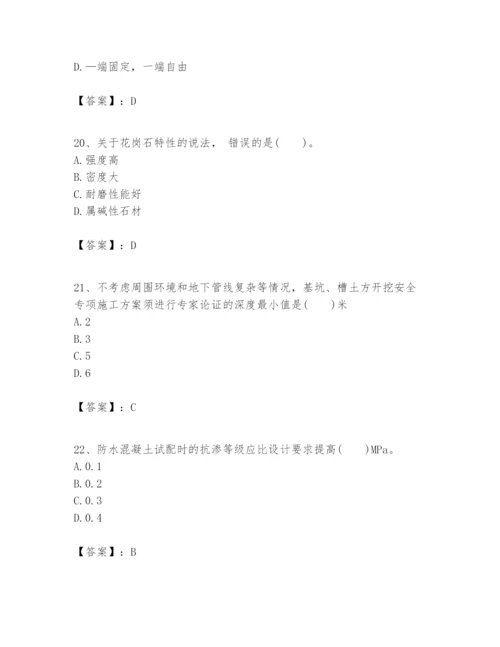 D.一端固定，一端自由

【答案】：D

20、关于花岗石特性的说法， 错误的是(　　)。
A.强度高
B.密度大
C.耐磨性能好
D.属碱性石材

【答案】：D

21、不考虑周围环境和地下管线复杂等情况，基坑、槽土方开挖安全专项施工方案须进行专家论证的深度最小值是(　　)米
A.2
B.3
C.5
D.6

【答案】：C

22、防水混凝土试配时的抗渗等级应比设计要求提高(　　)MPa。
A.0.1
B.0.2
C.0.3
D.0.4

【答案】：B